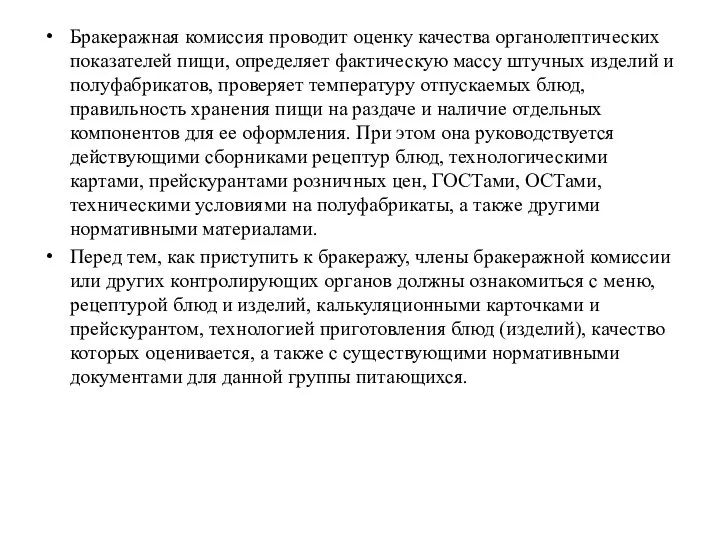 • Бракеражная комиссия проводит оценку качества органолептических показателей пищи, определяет фактическую массу штучных изделий и полуфабрикатов, проверяет температуру отпускаемых блюд, правильность хранения пищи на раздаче и наличие отдельных компонентов для ее оформления. При этом она руководствуется действующими сборниками рецептур блюд, технологическими картами, прейскурантами розничных цен, ГОСТами, ОСТами, техническими условиями на полуфабрикаты, а также другими нормативными материалами.

• Перед тем, как приступить к бракеражу, члены бракеражной комиссии или других контролирующих органов должны ознакомиться с меню, рецептурой блюд и изделий, калькуляционными карточками и прейскурантом, технологией приготовления блюд (изделий), качество которых оценивается, а также с существующими нормативными документами для данной группы питающихся.